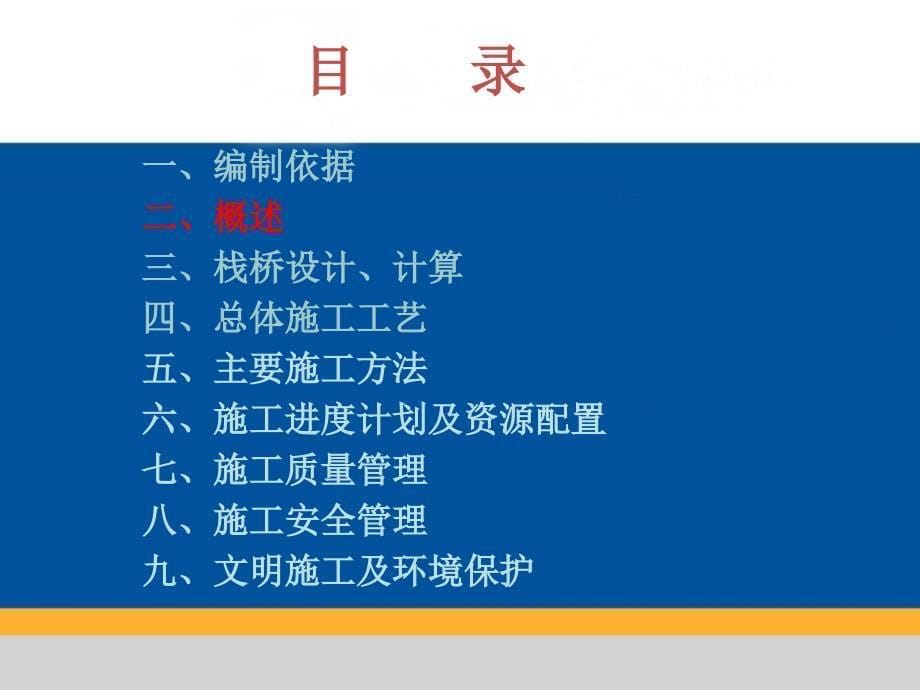 目　录

一、编制依据
二、概述
三、栈桥设计、计算
四、总体施工工艺
五、主要施工方法
六、施工进度计划及资源配置
七、施工质量管理
八、施工安全管理
九、文明施工及环境保护